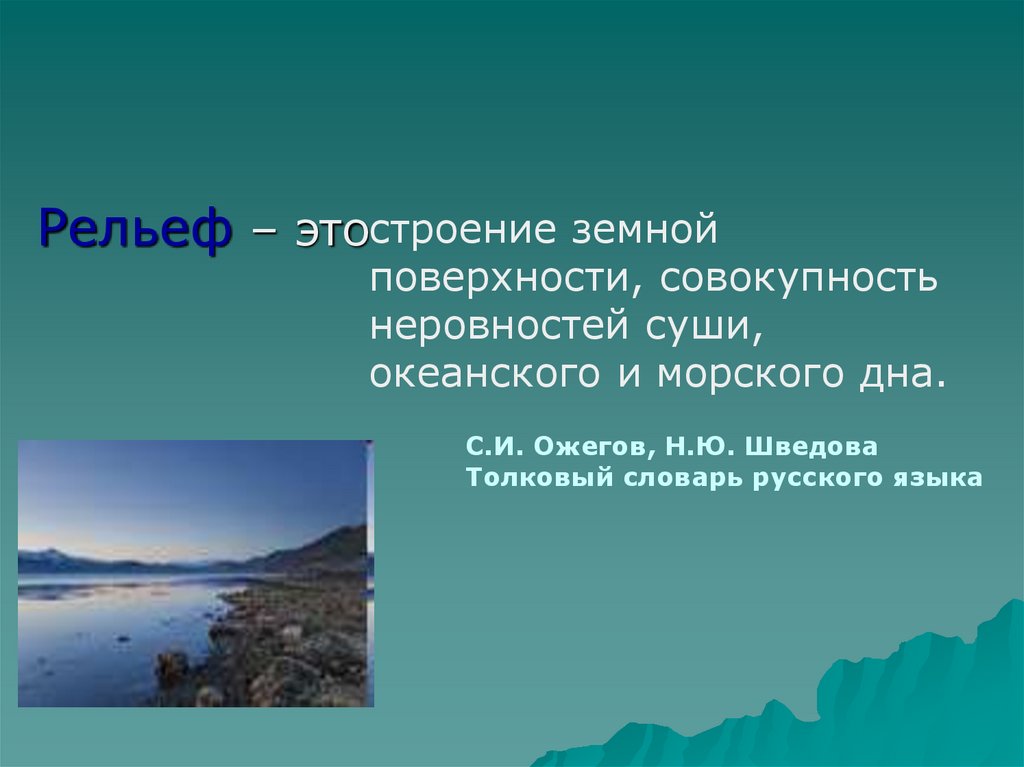 Рельеф – это строение земной поверхности, совокупность неровностей суши, океанского и морского дна.

С.И. Ожегов, Н.Ю. Шведова
Толковый словарь русского языка